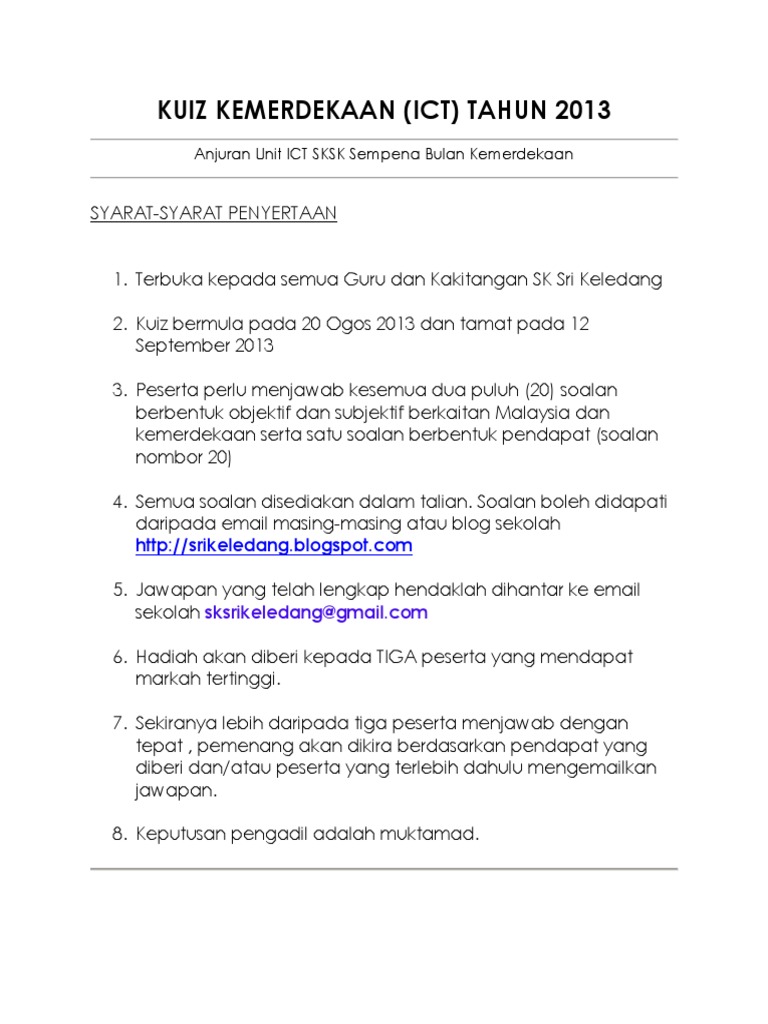 KUIZ KEMERDEKAAN (ICT) TAHUN 2013

Anjuran Unit ICT SKSK Sempena Bulan Kemerdekaan

SYARAT-SYARAT PENYERTAAN

1. Terbuka kepada semua Guru dan Kakitangan SK Sri Keledang

2. Kuiz bermula pada 20 Ogos 2013 dan tamat pada 12 September 2013

3. Peserta perlu menjawab kesemua dua puluh (20) soalan berbentuk objektif dan subjektif berkaitan Malaysia dan kemerdekaan serta satu soalan berbentuk pendapat (soalan nombor 20)

4. Semua soalan disediakan dalam talian. Soalan boleh didapati daripada email masing-masing atau blog sekolah http://srikeledang.blogspot.com

5. Jawapan yang telah lengkap hendaklah dihantar ke email sekolah sksrikeledang@gmail.com

6. Hadiah akan diberi kepada TIGA peserta yang mendapat markah tertinggi.

7. Sekiranya lebih daripada tiga peserta menjawab dengan tepat , pemenang akan dikira berdasarkan pendapat yang diberi dan/atau peserta yang terlebih dahulu mengemailkan jawapan.

8. Keputusan pengadil adalah muktamad.